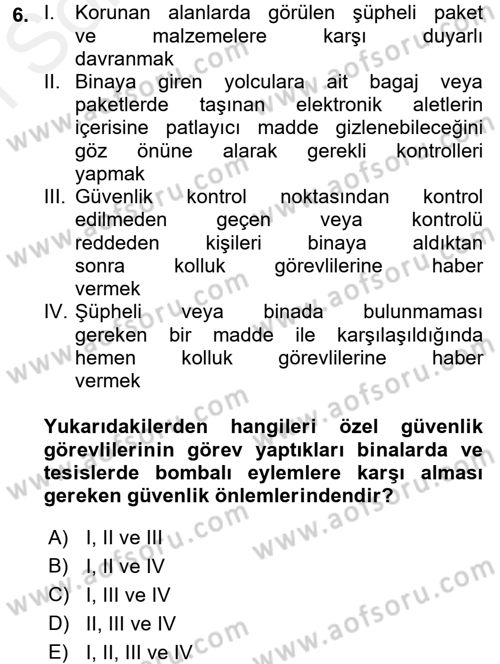 6. I. Korunan alanlarda görülen şüpheli paket ve malzemelere karşı duyarlı davranmak
II. Binaya giren yolculara ait bagaj veya paketlerde taşınan elektronik aletlerin içerisine patlayıcı madde gizlenebileceğini göz önüne alarak gerekli kontrolleri yapmak
III. Güvenlik kontrol noktasından kontrol edilmeden geçen veya kontrolü reddeden kişileri binaya aldıktan sonra kolluk görevlilerine haber vermek
IV. Şüpheli veya binada bulunmaması gereken bir madde ile karşılaşıldığında hemen kolluk görevlilerine haber vermek

Yukarıdakilerden hangileri özel güvenlik görevlilerinin görev yaptıkları binalarda ve tesislerde bombalı eylemlere karşı alması gereken güvenlik önlemlerindendir?

A) I, II ve III
B) I, II ve IV
C) I, III ve IV
D) II, III ve IV
E) I, II, III ve IV

www.aofsoru.com